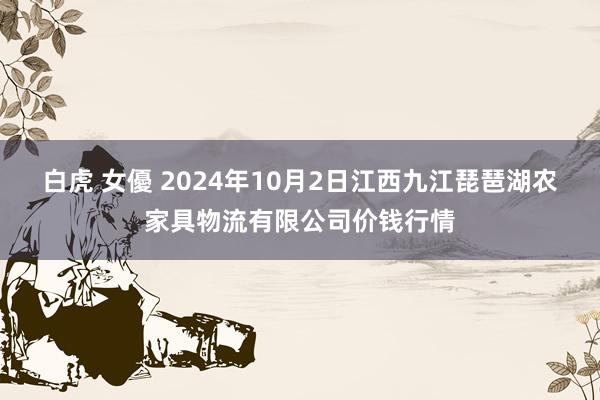 白虎 女優 2024年10月2日江西九江琵琶湖农家具物流有限公司价钱行情